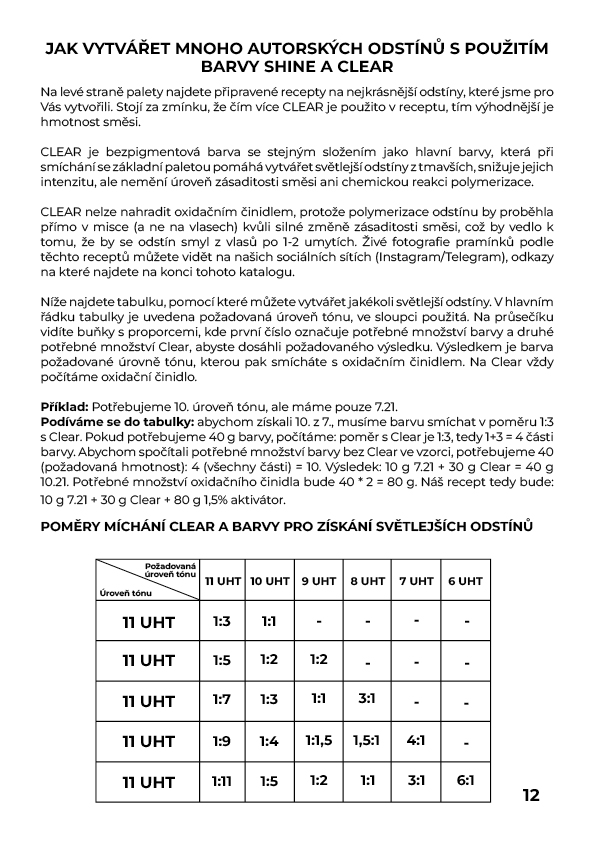 JAK VYTVÁŘET MNOHO AUTORSKÝCH ODSTÍNŮ S POUŽITÍM BARVY SHINE A CLEAR

Na levé straně palety najdete připravené recepty na nejkrásnější odstíny, které jsme pro Vás vytvořili. Stojí za zmínku, že čím více CLEAR je použito v receptu, tím výhodnější je hmotnost směsi.

CLEAR je bezpigmentová barva se stejným složením jako hlavní barvy, která při smíchání se základní paletou pomáhá vytvářet světlejší odstíny z tmavších, snižuje jejich intenzitu, ale nemění úroveň zásaditosti směsi ani chemickou reakci polymerizace.

CLEAR nelze nahradit oxidačním činidlem, protože polymerizace odstínu by proběhla přímo v misce (a ne na vlasech) kvůli silné změně zásaditosti směsi, což by vedlo k tomu, že by se odstín smyl z vlasů po 1-2 umytích. Živé fotografie pramínků podle těchto receptů můžete vidět na našich sociálních sítích (Instagram/Telegram), odkazy na které najdete na konci tohoto katalogu.

Níže najdete tabulku, pomocí které můžete vytvářet jakékoli světlejší odstíny. V hlavním řádku tabulky je uvedena požadovaná úroveň tónu, ve sloupci použitá. Na průsečíku vidíte buňky s proporcemi, kde první číslo označuje potřebné množství barvy a druhé potřebné množství Clear, abyste dosáhli požadovaného výsledku. Výsledkem je barva požadované úrovně tónu, kterou pak smícháte s oxidačním činidlem. Na Clear vždy počítáme oxidační činidlo.

Příklad: Potřebujeme 10. úroveň tónu, ale máme pouze 7.21.
Podíváme se do tabulky: abychom získali 10. z 7., musíme barvu smíchat v poměru 1:3 s Clear. Pokud potřebujeme 40 g barvy, počítáme: poměr s Clear je 1:3, tedy 1+3 = 4 části barvy. Abychom spočítali potřebné množství barvy bez Clear ve vzorci, potřebujeme 40 (požadovaná hmotnost): 4 (všechny části) = 10. Výsledek: 10 g 7.21 + 30 g Clear = 40 g 10.21. Potřebné množství oxidačního činidla bude 40 * 2 = 80 g. Náš recept tedy bude: 10 g 7.21 + 30 g Clear + 80 g 1,5% aktivátor.

POMĚRY MÍCHÁNÍ CLEAR A BARVY PRO ZÍSKÁNÍ SVĚTLEJŠÍCH ODSTÍNŮ

| Požadovaná úroveň tónu / Úroveň tónu | 11 UHT | 10 UHT | 9 UHT | 8 UHT | 7 UHT | 6 UHT |
|---|---|---|---|---|---|---|
| 11 UHT | 1:3 | 1:1 | - | - | - | - |
| 11 UHT | 1:5 | 1:2 | 1:2 | - | - | - |
| 11 UHT | 1:7 | 1:3 | 1:1 | 3:1 | - | - |
| 11 UHT | 1:9 | 1:4 | 1:1,5 | 1,5:1 | 4:1 | - |
| 11 UHT | 1:11 | 1:5 | 1:2 | 1:1 | 3:1 | 6:1 |

12